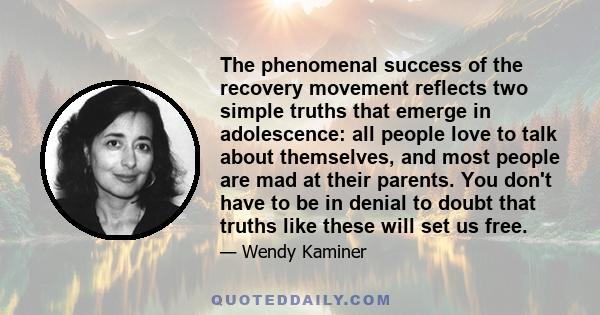 The phenomenal success of the recovery movement reflects two simple truths that emerge in adolescence: all people love to talk about themselves, and most people are mad at their parents. You don't have to be in denial to doubt that truths like these will set us free.

— Wendy Kaminer

QUOTEDDAILY.COM